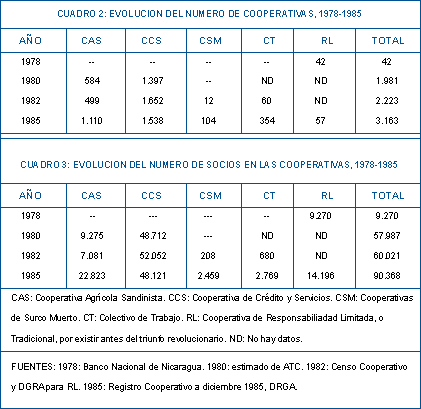 CUADRO 2: EVOLUCION DEL NUMERO DE COOPERATIVAS, 1978-1985

| AÑO | CAS | CCS | CSM | CT | RL | TOTAL |
|---|---|---|---|---|---|---|
| 1978 | -- | -- | -- | -- | 42 | 42 |
| 1980 | 584 | 1.397 | -- | ND | ND | 1.981 |
| 1982 | 499 | 1.652 | 12 | 60 | ND | 2.223 |
| 1985 | 1.110 | 1.538 | 104 | 354 | 57 | 3.163 |

CUADRO 3: EVOLUCION DEL NUMERO DE SOCIOS EN LAS COOPERATIVAS, 1978-1985

| AÑO | CAS | CCS | CSM | CT | RL | TOTAL |
|---|---|---|---|---|---|---|
| 1978 | -- | --- | --- | -- | 9.270 | 9.270 |
| 1980 | 9.275 | 48.712 | --- | ND | ND | 57.987 |
| 1982 | 7.081 | 52.052 | 208 | 680 | ND | 60.021 |
| 1985 | 22.823 | 48.121 | 2.459 | 2.769 | 14.196 | 90.368 |

CAS: Cooperativa Agrícola Sandinista. CCS: Cooperativa de Crédito y Servicios. CSM: Cooperativas de Surco Muerto. CT: Colectivo de Trabajo. RL: Cooperativa de Responsabiliadad Limitada, o Tradicional, por existir antes del triunfo revolucionario. ND: No hay datos.

FUENTES: 1978: Banco Nacional de Nicaragua. 1980: estimado de ATC. 1982: Censo Cooperativo y DGRApara RL. 1985: Registro Cooperativo a diciembre 1985, DRGA.